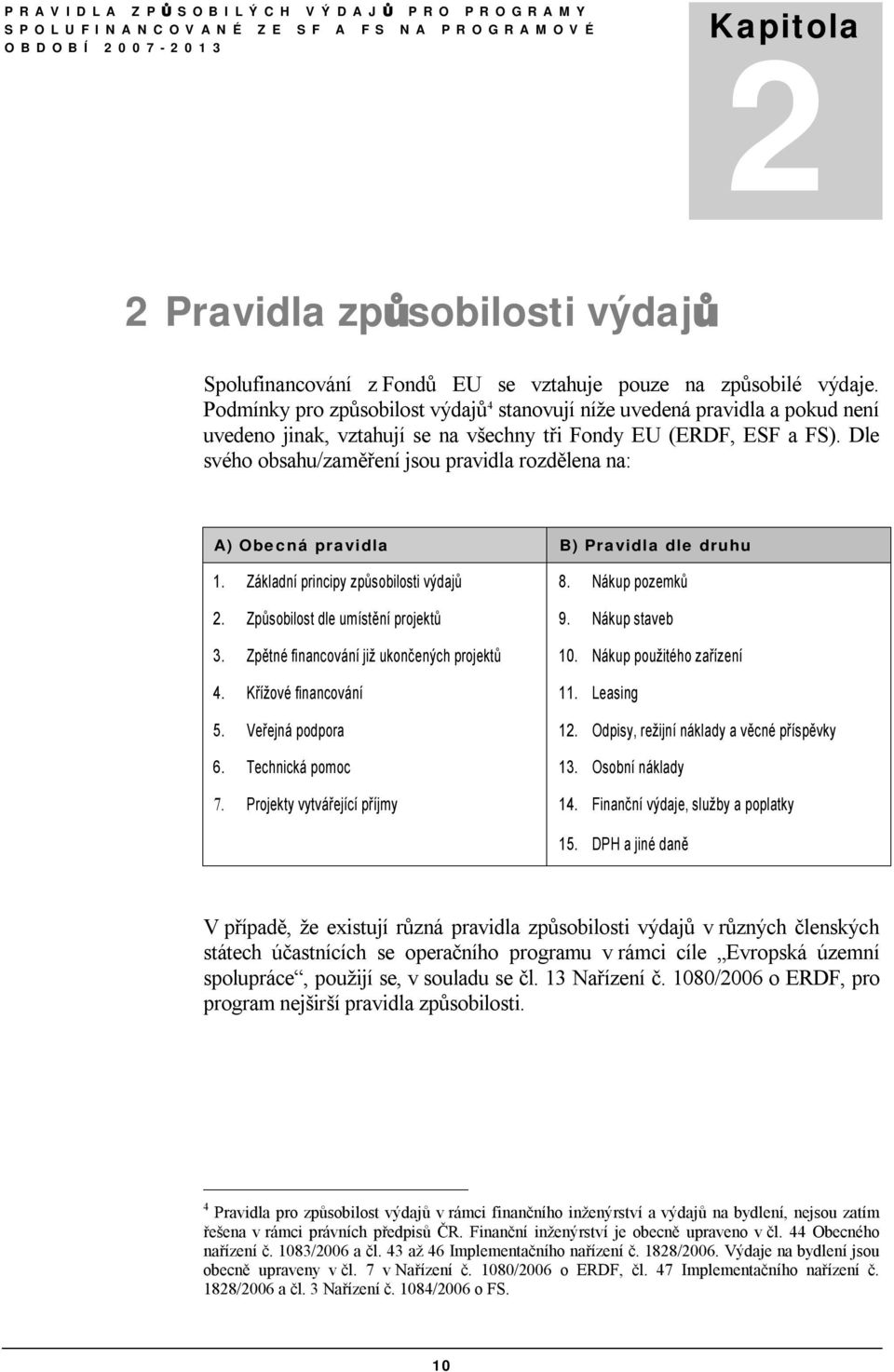 PRAVIDLA ZPŮSOBILÝCH VÝDAJŮ PRO PROGRAMY SPOLUFINANCOVANÉ ZE SF A FS NA PROGRAMOVÉ OBDOBÍ 2007-2013

Kapitola

2

2 Pravidla způsobilosti výdajů

Spolufinancování z Fondů EU se vztahuje pouze na způsobilé výdaje. Podmínky pro způsobilost výdajů$^4$ stanovují níže uvedená pravidla a pokud není uvedeno jinak, vztahují se na všechny tři Fondy EU (ERDF, ESF a FS). Dle svého obsahu/zaměření jsou pravidla rozdělena na:

| A) Obecná pravidla | B) Pravidla dle druhu |
|---|---|
| 1. Základní principy způsobilosti výdajů | 8. Nákup pozemků |
| 2. Způsobilost dle umístění projektů | 9. Nákup staveb |
| 3. Zpětné financování již ukončených projektů | 10. Nákup použitého zařízení |
| 4. Křížové financování | 11. Leasing |
| 5. Veřejná podpora | 12. Odpisy, režijní náklady a věcné příspěvky |
| 6. Technická pomoc | 13. Osobní náklady |
| 7. Projekty vytvářející příjmy | 14. Finanční výdaje, služby a poplatky |
| | 15. DPH a jiné daně |

V případě, že existují různá pravidla způsobilosti výdajů v různých členských státech účastnících se operačního programu v rámci cíle „Evropská územní spolupráce“, použijí se, v souladu se čl. 13 Nařízení č. 1080/2006 o ERDF, pro program nejširší pravidla způsobilosti.

$^4$ Pravidla pro způsobilost výdajů v rámci finančního inženýrství a výdajů na bydlení, nejsou zatím řešena v rámci právních předpisů ČR. Finanční inženýrství je obecně upraveno v čl. 44 Obecného nařízení č. 1083/2006 a čl. 43 až 46 Implementačního nařízení č. 1828/2006. Výdaje na bydlení jsou obecně upraveny v čl. 7 v Nařízení č. 1080/2006 o ERDF, čl. 47 Implementačního nařízení č. 1828/2006 a čl. 3 Nařízení č. 1084/2006 o FS.

10